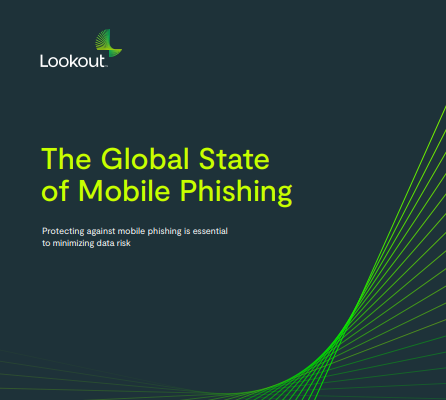 Lookout

The Global State of Mobile Phishing

Protecting against mobile phishing is essential to minimizing data risk